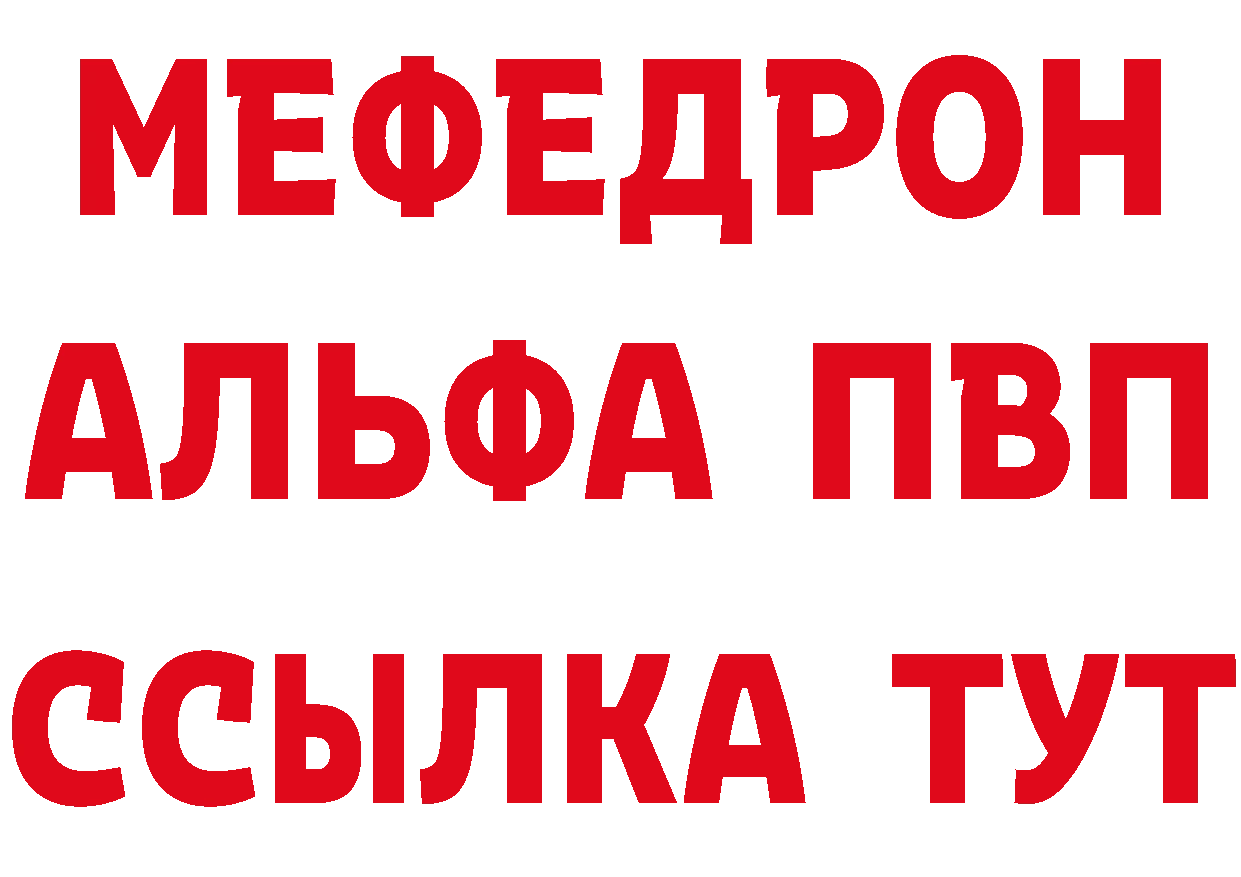 МЕФЕДРОН
АЛЬФА ПВП
ССЫЛКА ТУТ